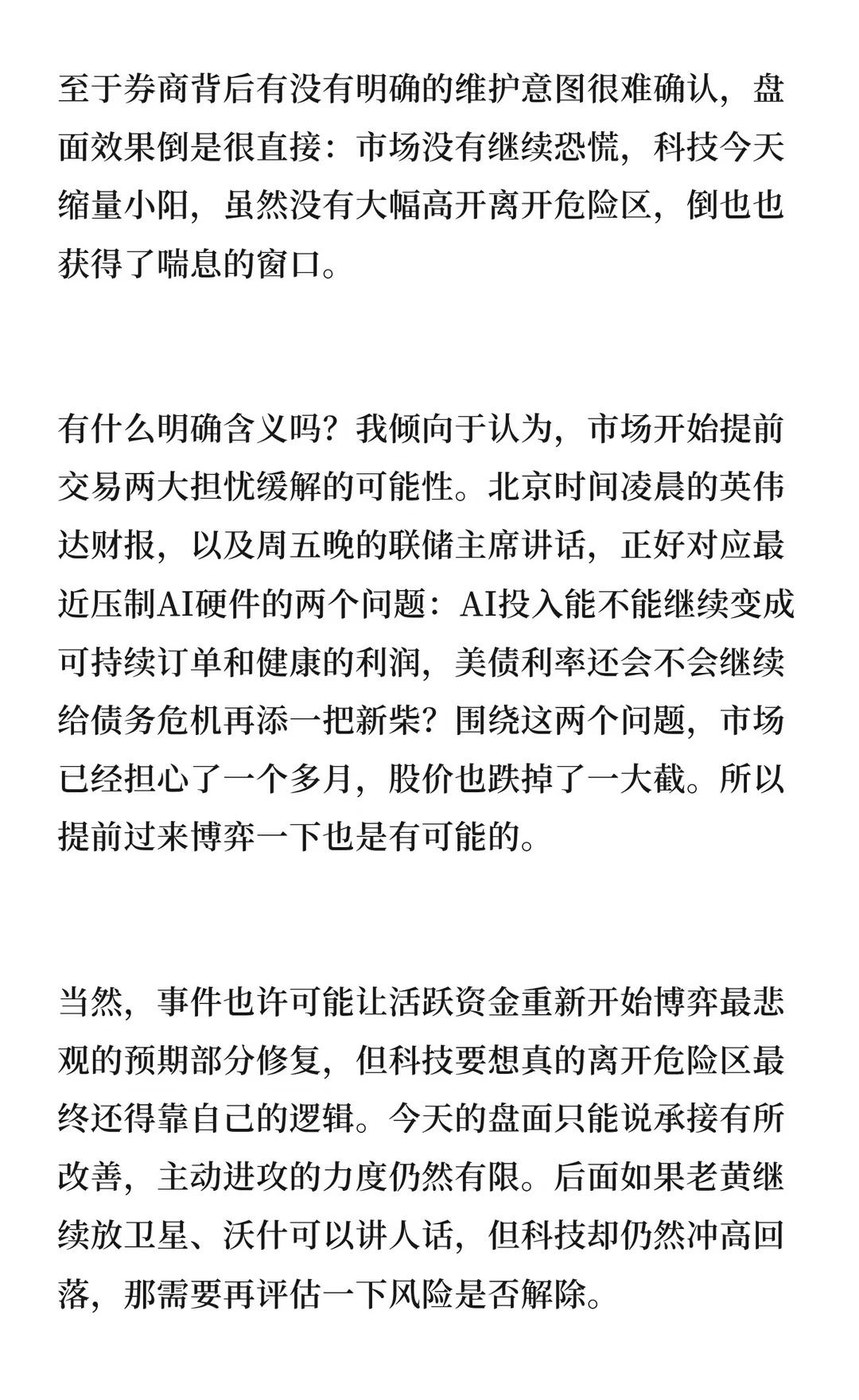 至于券商背后有没有明确的维护意图很难确认，盘面效果倒是很直接：市场没有继续恐慌，科技今天缩量小阳，虽然没有大幅高开离开危险区，倒也也获得了喘息的窗口。

有什么明确含义吗？我倾向于认为，市场开始提前交易两大担忧缓解的可能性。北京时间凌晨的英伟达财报，以及周五晚的联储主席讲话，正好对应最近压制AI硬件的两个问题：AI投入能不能继续变成可持续订单和健康的利润，美债利率还会不会继续给债务危机再添一把新柴？围绕这两个问题，市场已经担心了一个多月，股价也跌掉了一大截。所以提前过来博弈一下也是有可能的。

当然，事件也许可能让活跃资金重新开始博弈最悲观的预期部分修复，但科技要想真的离开危险区最终还得靠自己的逻辑。今天的盘面只能说承接有所改善，主动进攻的力度仍然有限。后面如果老黄继续放卫星、沃什可以讲人话，但科技却仍然冲高回落，那需要再评估一下风险是否解除。